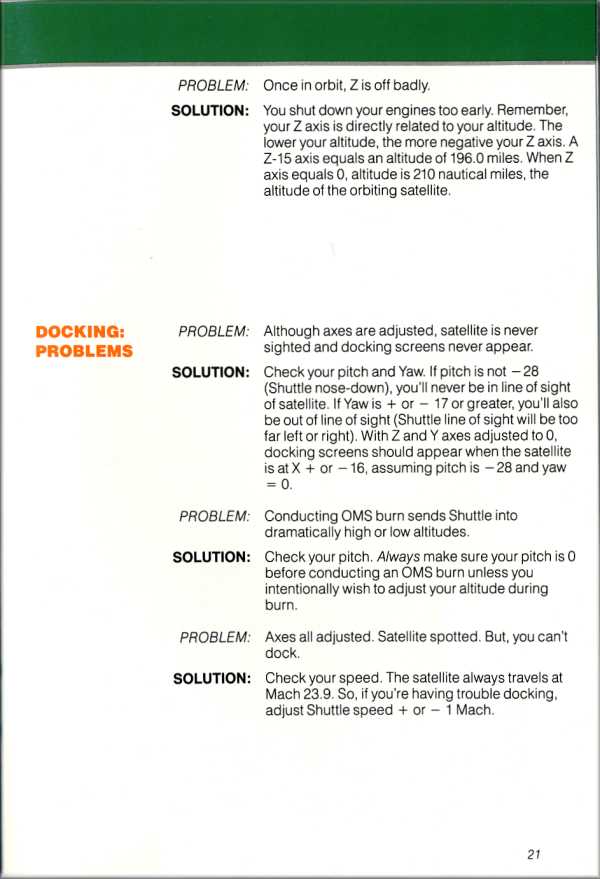 PROBLEM: Once in orbit, Z is off badly.

SOLUTION: You shut down your engines too early. Remember, your Z axis is directly related to your altitude. The lower your altitude, the more negative your Z axis. A Z-15 axis equals an altitude of 196.0 miles. When Z axis equals 0, altitude is 210 nautical miles, the altitude of the orbiting satellite.

DOCKING: PROBLEMS

PROBLEM: Although axes are adjusted, satellite is never sighted and docking screens never appear.

SOLUTION: Check your pitch and Yaw. If pitch is not −28 (Shuttle nose-down), you'll never be in line of sight of satellite. If Yaw is + or − 17 or greater, you'll also be out of line of sight (Shuttle line of sight will be too far left or right). With Z and Y axes adjusted to 0, docking screens should appear when the satellite is at X + or −16, assuming pitch is −28 and yaw = 0.

PROBLEM: Conducting OMS burn sends Shuttle into dramatically high or low altitudes.

SOLUTION: Check your pitch. Always make sure your pitch is 0 before conducting an OMS burn unless you intentionally wish to adjust your altitude during burn.

PROBLEM: Axes all adjusted. Satellite spotted. But, you can't dock.

SOLUTION: Check your speed. The satellite always travels at Mach 23.9. So, if you're having trouble docking, adjust Shuttle speed + or − 1 Mach.

21